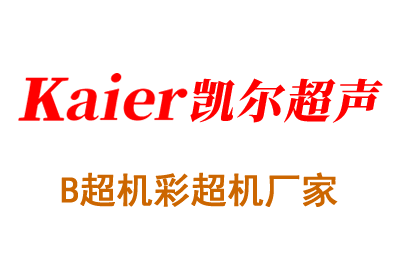 Kaier凯尔超声

B超机彩超机厂家